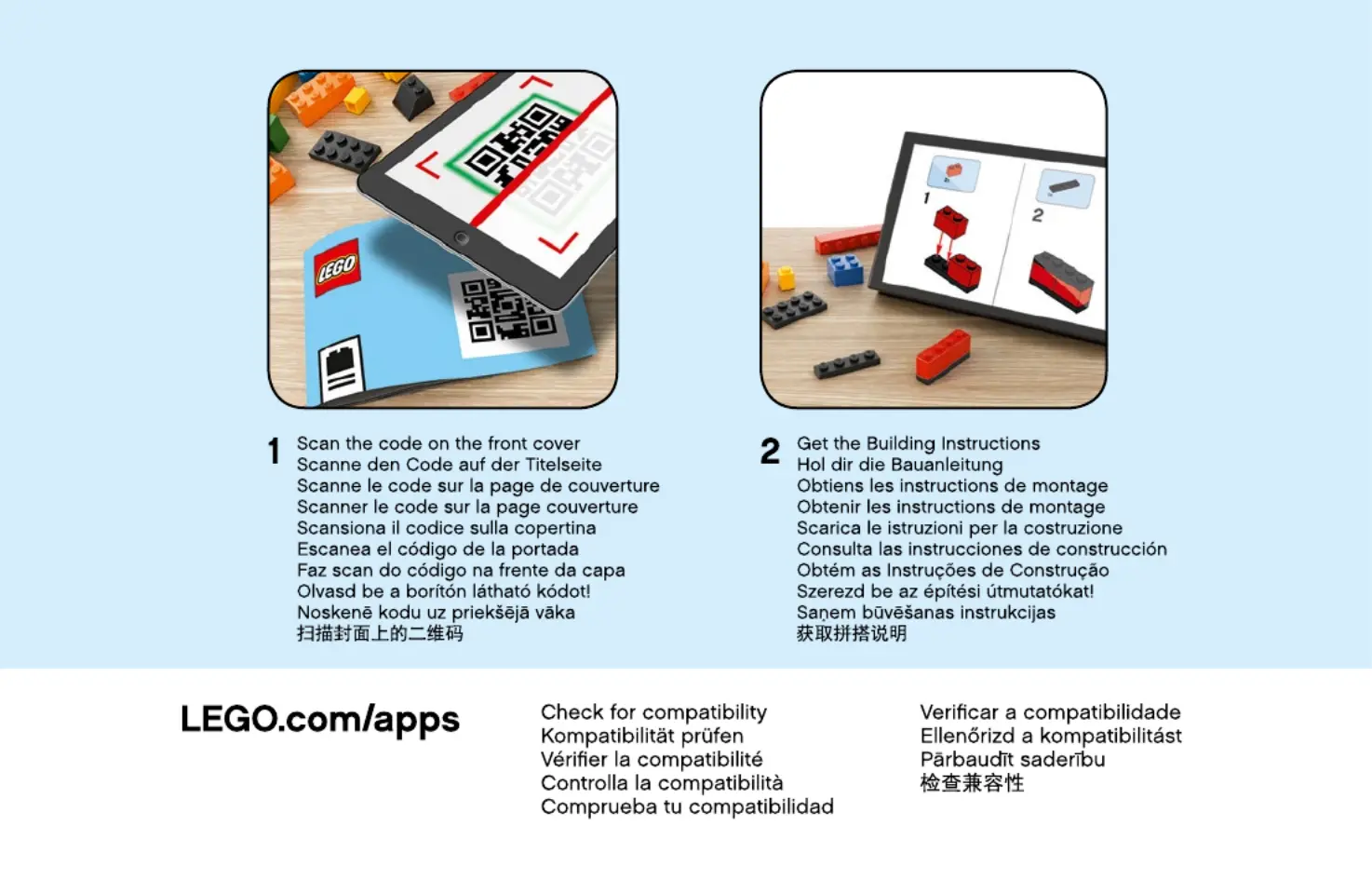 LEGO

1

2

1 Scan the code on the front cover
Scanne den Code auf der Titelseite
Scanne le code sur la page de couverture
Scanner le code sur la page couverture
Scansiona il codice sulla copertina
Escanea el código de la portada
Faz scan do código na frente da capa
Olvasd be a borítón látható kódot!
Noskenē kodu uz priekšējā vāka
扫描封面上的二维码

2 Get the Building Instructions
Hol dir die Bauanleitung
Obtiens les instructions de montage
Obtenir les instructions de montage
Scarica le istruzioni per la costruzione
Consulta las instrucciones de construcción
Obtém as Instruções de Construção
Szerezd be az építési útmutatókat!
Saņem būvēšanas instrukcijas
获取拼搭说明

LEGO.com/apps

Check for compatibility
Kompatibilität prüfen
Vérifier la compatibilité
Controlla la compatibilità
Comprueba tu compatibilidad

Verificar a compatibilidade
Ellenőrizd a kompatibilitást
Pārbaudīt saderību
检查兼容性